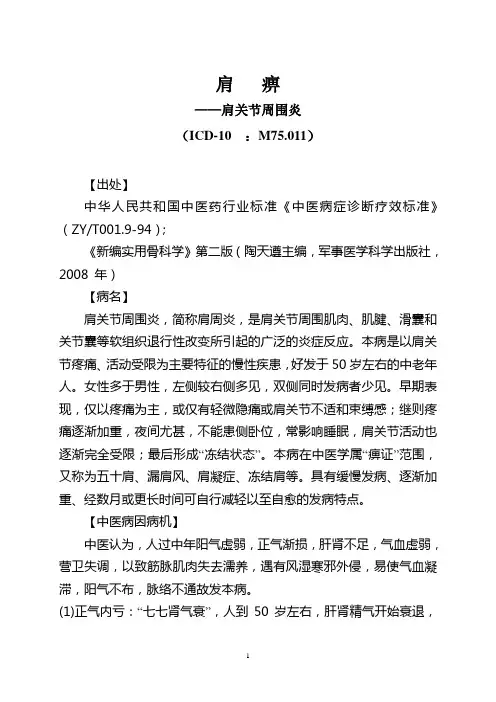 肩　痹

——肩关节周围炎

（ICD-10　：M75.011）

【出处】

中华人民共和国中医药行业标准《中医病症诊断疗效标准》（ZY/T001.9-94）;

《新编实用骨科学》第二版（陶天遵主编，军事医学科学出版社，2008 年）

【病名】

肩关节周围炎，简称肩周炎，是肩关节周围肌肉、肌腱、滑囊和关节囊等软组织退行性改变所引起的广泛的炎症反应。本病是以肩关节疼痛、活动受限为主要特征的慢性疾患，好发于 50 岁左右的中老年人。女性多于男性，左侧较右侧多见，双侧同时发病者少见。早期表现，仅以疼痛为主，或仅有轻微隐痛或肩关节不适和束缚感；继则疼痛逐渐加重，夜间尤甚，不能患侧卧位，常影响睡眠，肩关节活动也逐渐完全受限；最后形成“冻结状态”。本病在中医学属“痹证”范围，又称为五十肩、漏肩风、肩凝症、冻结肩等。具有缓慢发病、逐渐加重、经数月或更长时间可自行减轻以至自愈的发病特点。

【中医病因病机】

中医认为，人过中年阳气虚弱，正气渐损，肝肾不足，气血虚弱，营卫失调，以致筋脉肌肉失去濡养，遇有风湿寒邪外侵，易使气血凝滞，阳气不布，脉络不通故发本病。

(1)正气内亏：“七七肾气衰”，人到 50 岁左右，肝肾精气开始衰退，

1